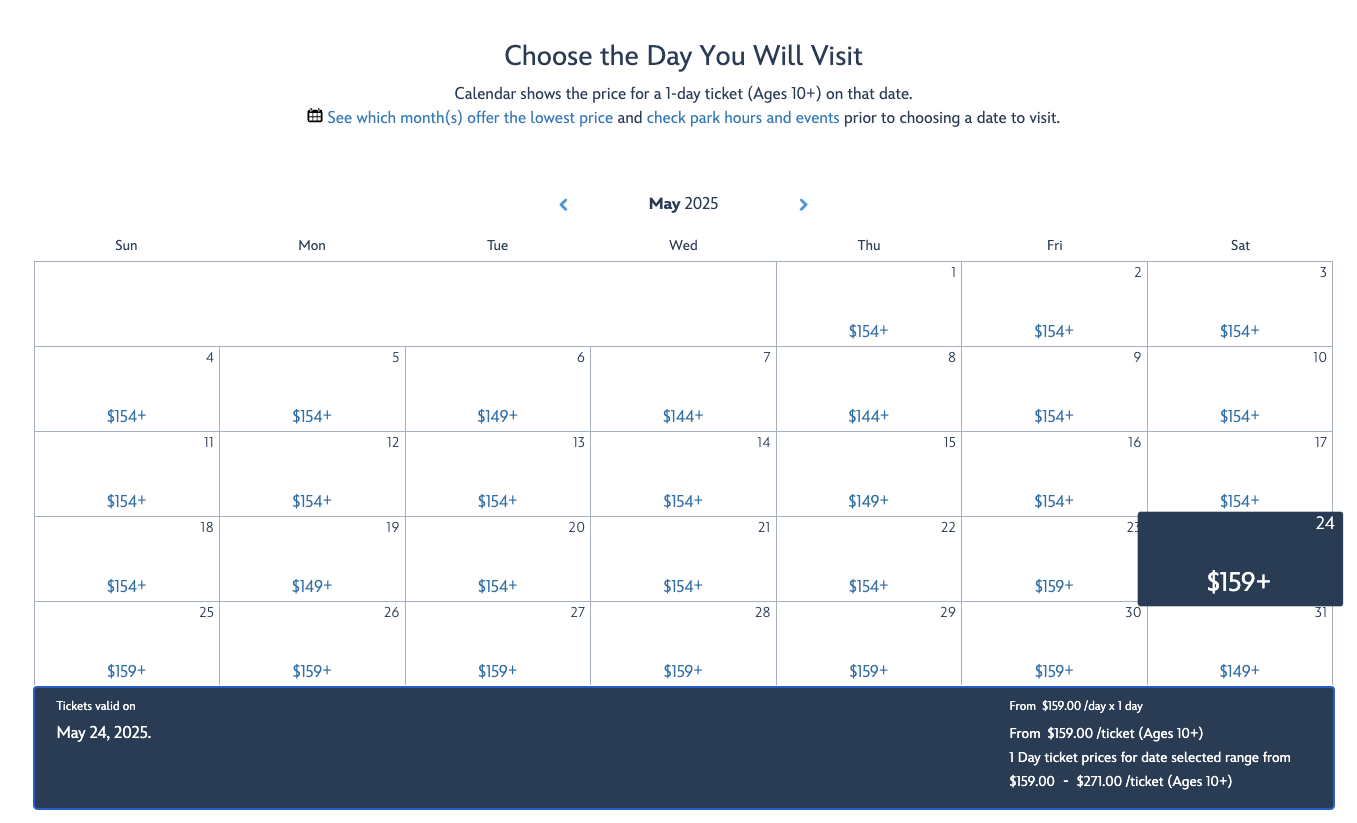 Choose the Day You Will Visit

Calendar shows the price for a 1-day ticket (Ages 10+) on that date.

See which month(s) offer the lowest price and check park hours and events prior to choosing a date to visit.

May 2025

| Sun | Mon | Tue | Wed | Thu | Fri | Sat |
|---|---|---|---|---|---|---|
| | | | | 1 $154+ | 2 $154+ | 3 $154+ |
| 4 $154+ | 5 $154+ | 6 $149+ | 7 $144+ | 8 $144+ | 9 $154+ | 10 $154+ |
| 11 $154+ | 12 $154+ | 13 $154+ | 14 $154+ | 15 $149+ | 16 $154+ | 17 $154+ |
| 18 $154+ | 19 $149+ | 20 $154+ | 21 $154+ | 22 $154+ | 23 $159+ | 24 $159+ |
| 25 $159+ | 26 $159+ | 27 $159+ | 28 $159+ | 29 $159+ | 30 $159+ | 31 $149+ |

Tickets valid on

May 24, 2025.

From $159.00 /day x 1 day

From $159.00 /ticket (Ages 10+)

1 Day ticket prices for date selected range from $159.00 - $271.00 /ticket (Ages 10+)